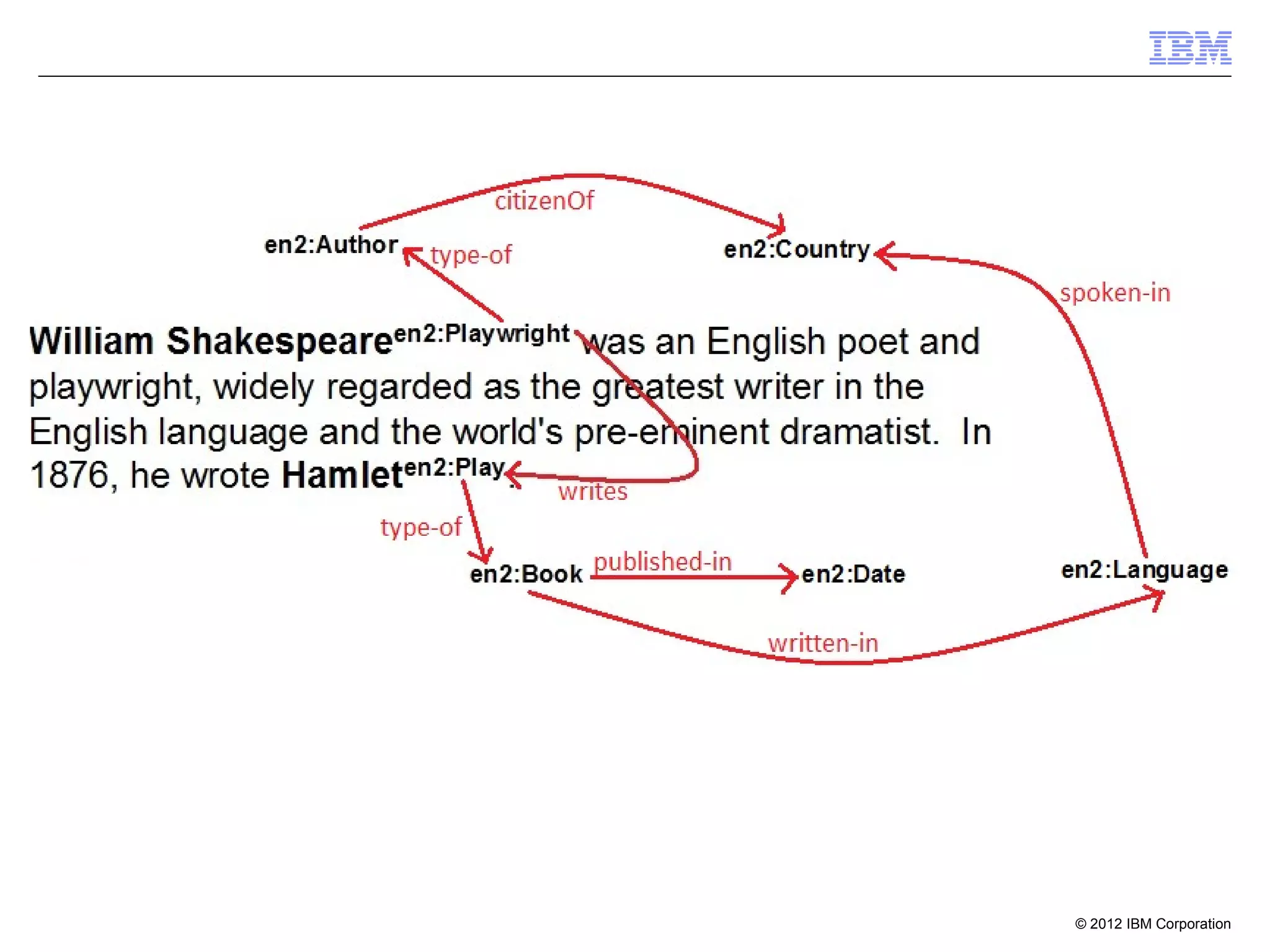 IBM

citizenOf

en2:Author type-of en2:Country

spoken-in

William Shakespeare$^{en2:Playwright}$ was an English poet and playwright, widely regarded as the greatest writer in the English language and the world's pre-eminent dramatist. In 1876, he wrote Hamlet$^{en2:Play}$.

writes

type-of

en2:Book published-in en2:Date en2:Language

written-in

© 2012 IBM Corporation